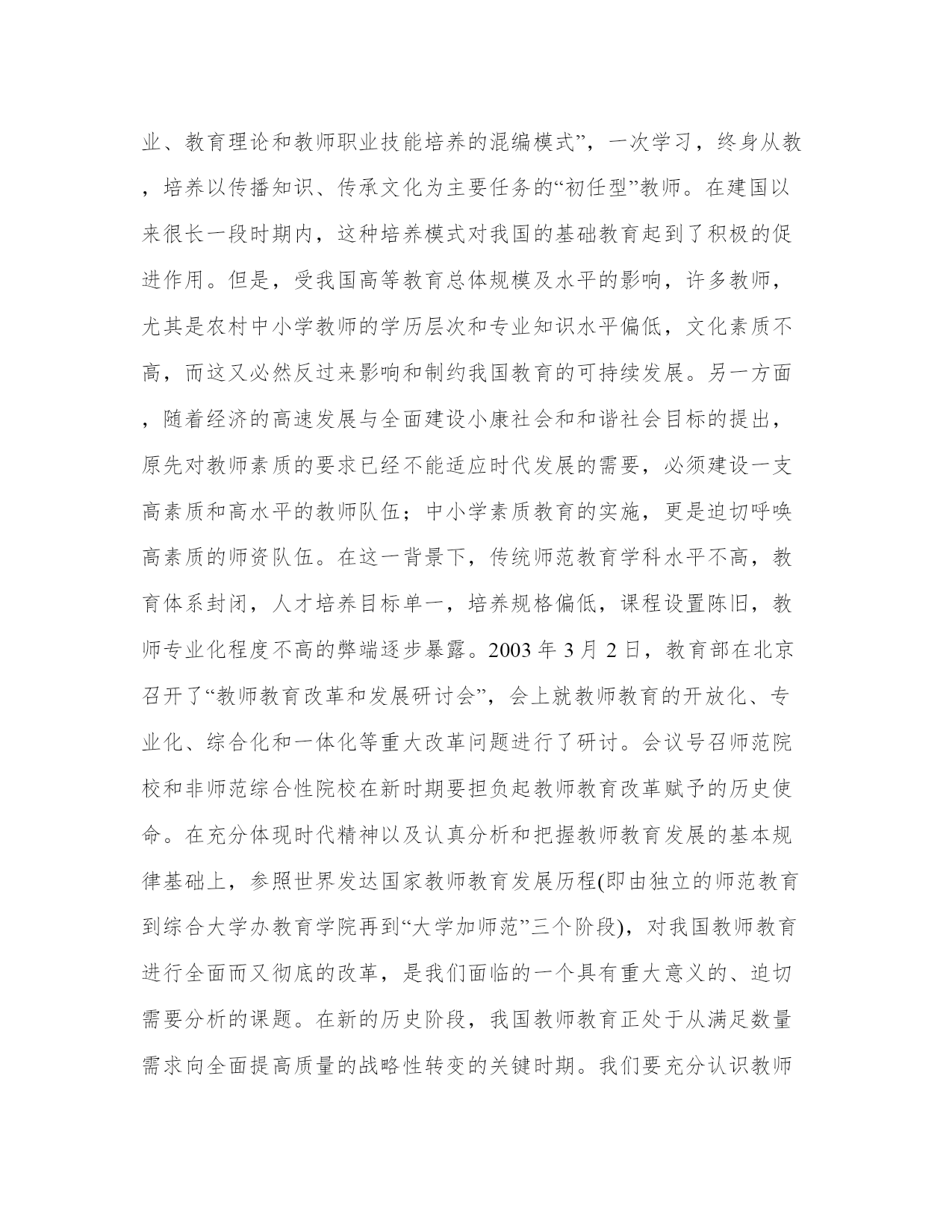 业、教育理论和教师职业技能培养的混编模式”，一次学习，终身从教，培养以传播知识、传承文化为主要任务的“初任型”教师。在建国以来很长一段时期内，这种培养模式对我国的基础教育起到了积极的促进作用。但是，受我国高等教育总体规模及水平的影响，许多教师，尤其是农村中小学教师的学历层次和专业知识水平偏低，文化素质不高，而这又必然反过来影响和制约我国教育的可持续发展。另一方面，随着经济的高速发展与全面建设小康社会和和谐社会目标的提出，原先对教师素质的要求已经不能适应时代发展的需要，必须建设一支高素质和高水平的教师队伍；中小学素质教育的实施，更是迫切呼唤高素质的师资队伍。在这一背景下，传统师范教育学科水平不高，教育体系封闭，人才培养目标单一，培养规格偏低，课程设置陈旧，教师专业化程度不高的弊端逐步暴露。2003 年 3 月 2 日，教育部在北京召开了“教师教育改革和发展研讨会”，会上就教师教育的开放化、专业化、综合化和一体化等重大改革问题进行了研讨。会议号召师范院校和非师范综合性院校在新时期要担负起教师教育改革赋予的历史使命。在充分体现时代精神以及认真分析和把握教师教育发展的基本规律基础上，参照世界发达国家教师教育发展历程(即由独立的师范教育到综合大学办教育学院再到“大学加师范”三个阶段)，对我国教师教育进行全面而又彻底的改革，是我们面临的一个具有重大意义的、迫切需要分析的课题。在新的历史阶段，我国教师教育正处于从满足数量需求向全面提高质量的战略性转变的关键时期。我们要充分认识教师